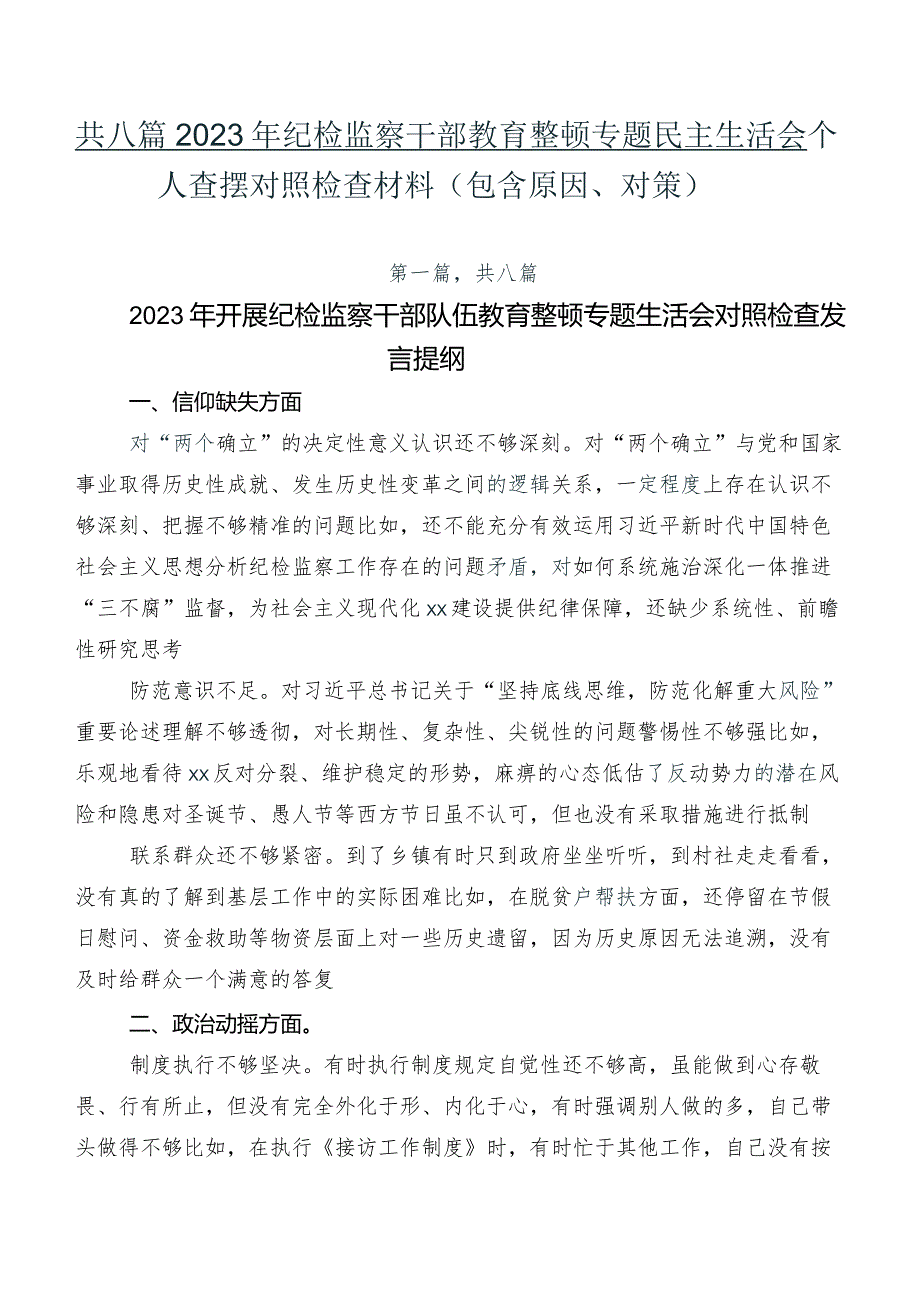 共八篇2023年纪检监察干部教育整顿专题民主生活会个人查摆对照检查材料（包含原因、对策）

第一篇，共八篇

2023年开展纪检监察干部队伍教育整顿专题生活会对照检查发言提纲

一、信仰缺失方面

对“两个确立”的决定性意义认识还不够深刻。对“两个确立”与党和国家事业取得历史性成就、发生历史性变革之间的逻辑关系，一定程度上存在认识不够深刻、把握不够精准的问题比如，还不能充分有效运用习近平新时代中国特色社会主义思想分析纪检监察工作存在的问题矛盾，对如何系统施治深化一体推进“三不腐”监督，为社会主义现代化xx建设提供纪律保障，还缺少系统性、前瞻性研究思考

防范意识不足。对习近平总书记关于“坚持底线思维，防范化解重大风险”重要论述理解不够透彻，对长期性、复杂性、尖锐性的问题警惕性不够强比如，乐观地看待xx反对分裂、维护稳定的形势，麻痹的心态低估了反动势力的潜在风险和隐患对圣诞节、愚人节等西方节日虽不认可，但也没有采取措施进行抵制

联系群众还不够紧密。到了乡镇有时只到政府坐坐听听，到村社走走看看，没有真的了解到基层工作中的实际困难比如，在脱贫户帮扶方面，还停留在节假日慰问、资金救助等物资层面上对一些历史遗留，因为历史原因无法追溯，没有及时给群众一个满意的答复

二、政治动摇方面。

制度执行不够坚决。有时执行制度规定自觉性还不够高，虽能做到心存敬畏、行有所止，但没有完全外化于形、内化于心，有时强调别人做的多，自己带头做得不够比如，在执行《接访工作制度》时，有时忙于其他工作，自己没有按